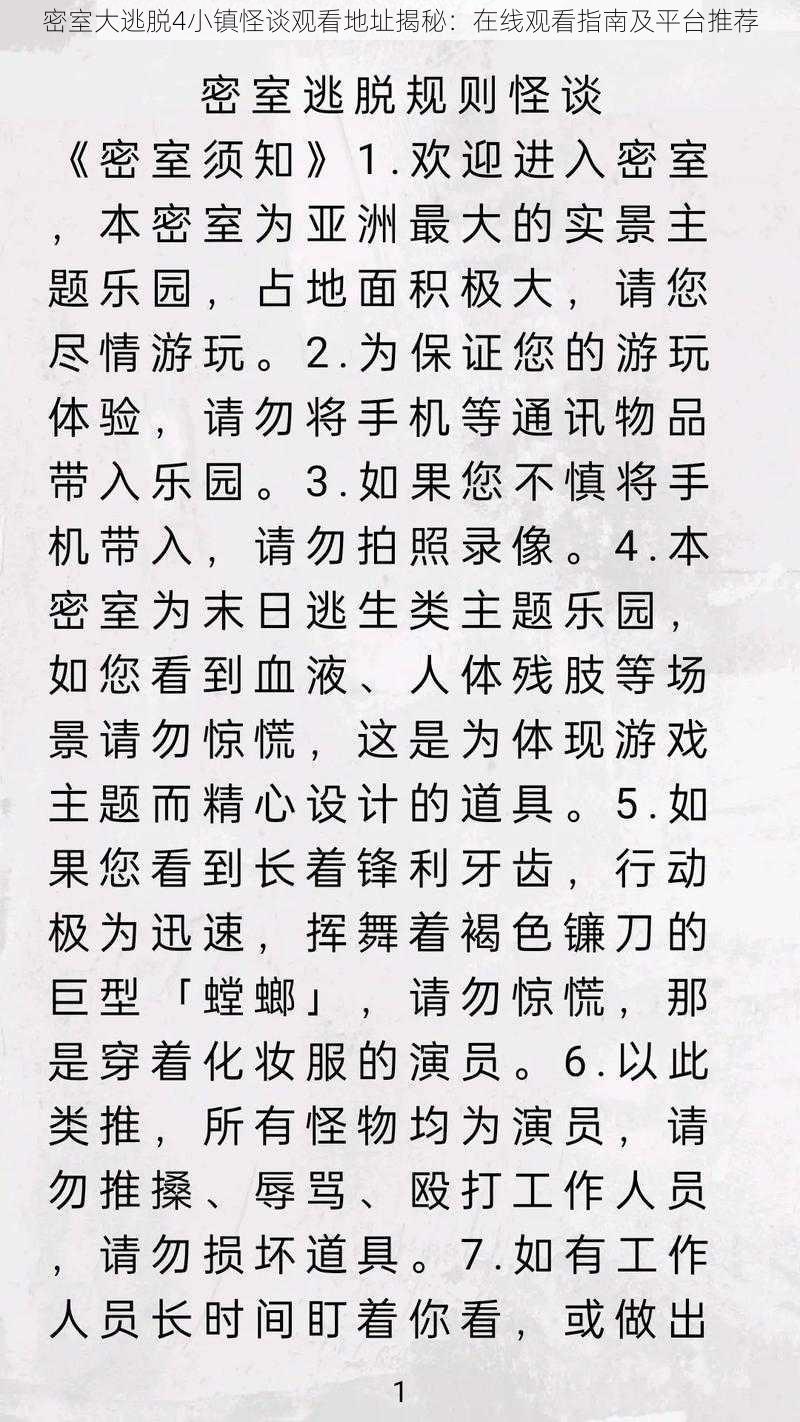 密室大逃脱4小镇怪谈观看地址揭秘：在线观看指南及平台推荐

密室逃脱规则怪谈

《密室须知》1.欢迎进入密室，本密室为亚洲最大的实景主题乐园，占地面积极大，请您尽情游玩。2.为保证您的游玩体验，请勿将手机等通讯物品带入乐园。3.如果您不慎将手机带入，请勿拍照录像。4.本密室为末日逃生类主题乐园，如您看到血液、人体残肢等场景请勿惊慌，这是为体现游戏主题而精心设计的道具。5.如果您看到长着锋利牙齿，行动极为迅速，挥舞着褐色镰刀的巨型「螳螂」，请勿惊慌，那是穿着化妆服的演员。6.以此类推，所有怪物均为演员，请勿推搡、辱骂、殴打工作人员，请勿损坏道具。7.如有工作人员长时间盯着你看，或做出

1